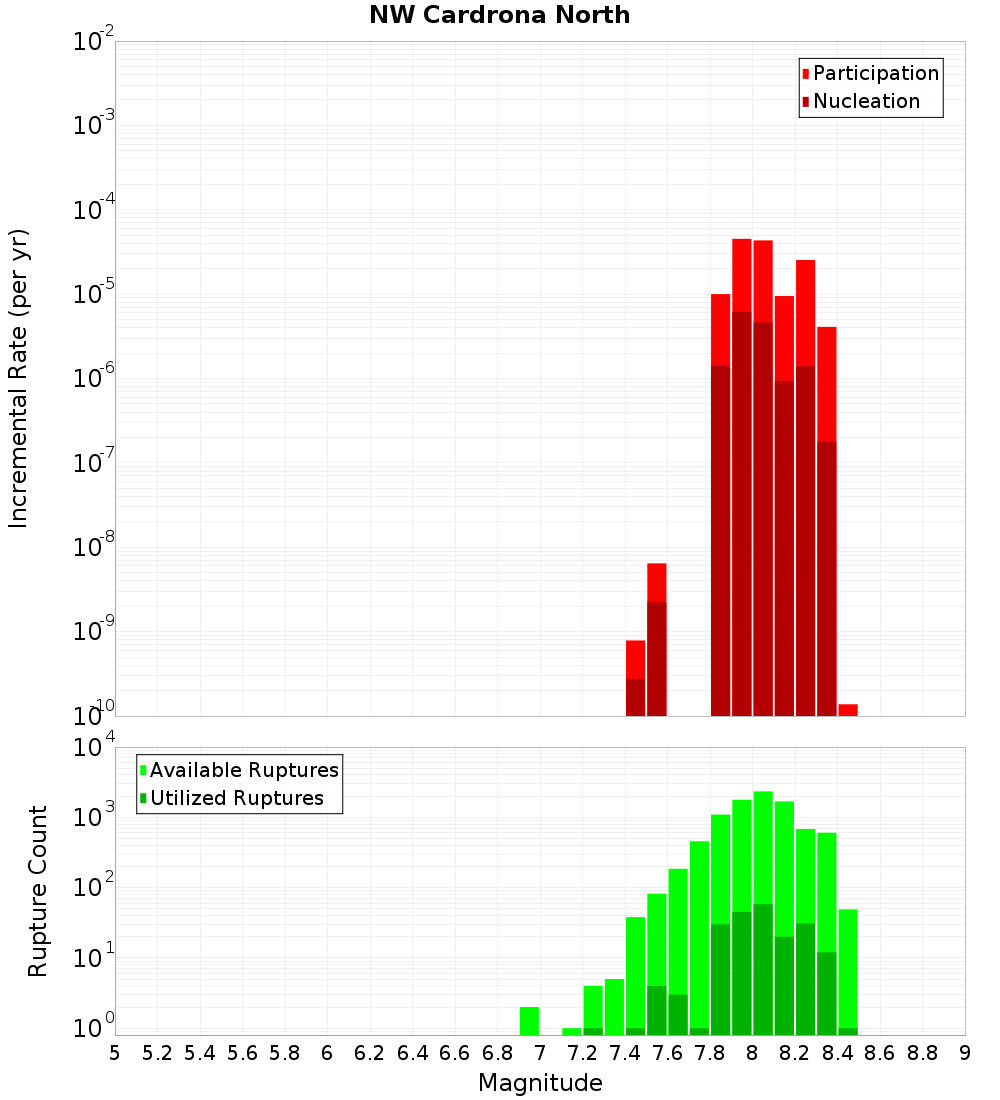 NW Cardrona North

Participation
Nucleation

Incremental Rate (per yr)

$10^{-2}$
$10^{-3}$
$10^{-4}$
$10^{-5}$
$10^{-6}$
$10^{-7}$
$10^{-8}$
$10^{-9}$
$10^{-10}$

Available Ruptures
Utilized Ruptures

Rupture Count

$10^{4}$
$10^{3}$
$10^{2}$
$10^{1}$
$10^{0}$

5 5.2 5.4 5.6 5.8 6 6.2 6.4 6.6 6.8 7 7.2 7.4 7.6 7.8 8 8.2 8.4 8.6 8.8 9

Magnitude